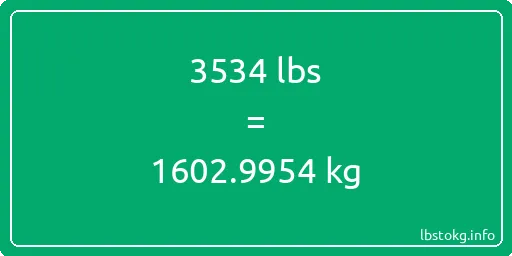 3534 lbs

=

1602.9954 kg

lbstokg.info